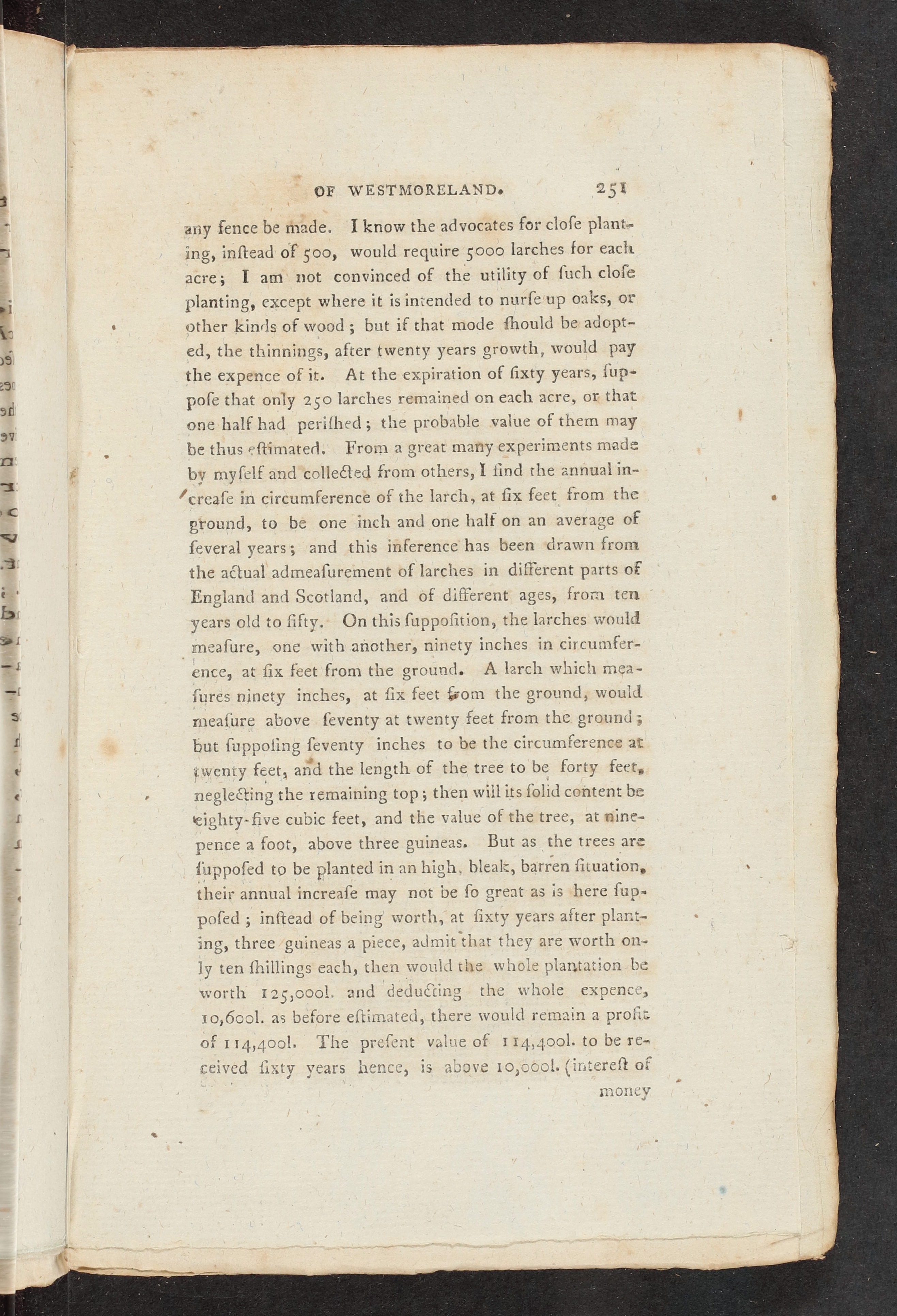 OF WESTMORELAND. 251

any fence be made. I know the advocates for cloſe planting, inſtead of 500, would require 5000 larches for each acre; I am not convinced of the utility of ſuch cloſe planting, except where it is intended to nurſe up oaks, or other kinds of wood; but if that mode ſhould be adopted, the thinnings, after twenty years growth, would pay the expence of it. At the expiration of ſixty years, ſuppoſe that only 250 larches remained on each acre, or that one half had periſhed; the probable value of them may be thus eſtimated. From a great many experiments made by myſelf and collected from others, I find the annual increaſe in circumference of the larch, at ſix feet from the ground, to be one inch and one half on an average of ſeveral years; and this inference has been drawn from the actual admeaſurement of larches in different parts of England and Scotland, and of different ages, from ten years old to fifty. On this ſuppoſition, the larches would meaſure, one with another, ninety inches in circumference, at ſix feet from the ground. A larch which meaſures ninety inches, at ſix feet from the ground, would meaſure above ſeventy at twenty feet from the ground; but ſuppoſing ſeventy inches to be the circumference at twenty feet, and the length of the tree to be forty feet, neglecting the remaining top; then will its ſolid content be eighty-five cubic feet, and the value of the tree, at ninepence a foot, above three guineas. But as the trees are ſuppoſed to be planted in an high, bleak, barren ſituation, their annual increaſe may not be ſo great as is here ſuppoſed; inſtead of being worth, at ſixty years after planting, three guineas a piece, admit that they are worth only ten ſhillings each, then would the whole plantation be worth 125,000l. and deducting the whole expence, 10,600l. as before eſtimated, there would remain a profit of 114,400l. The preſent value of 114,400l. to be received ſixty years hence, is above 10,000l. (intereſt of

money